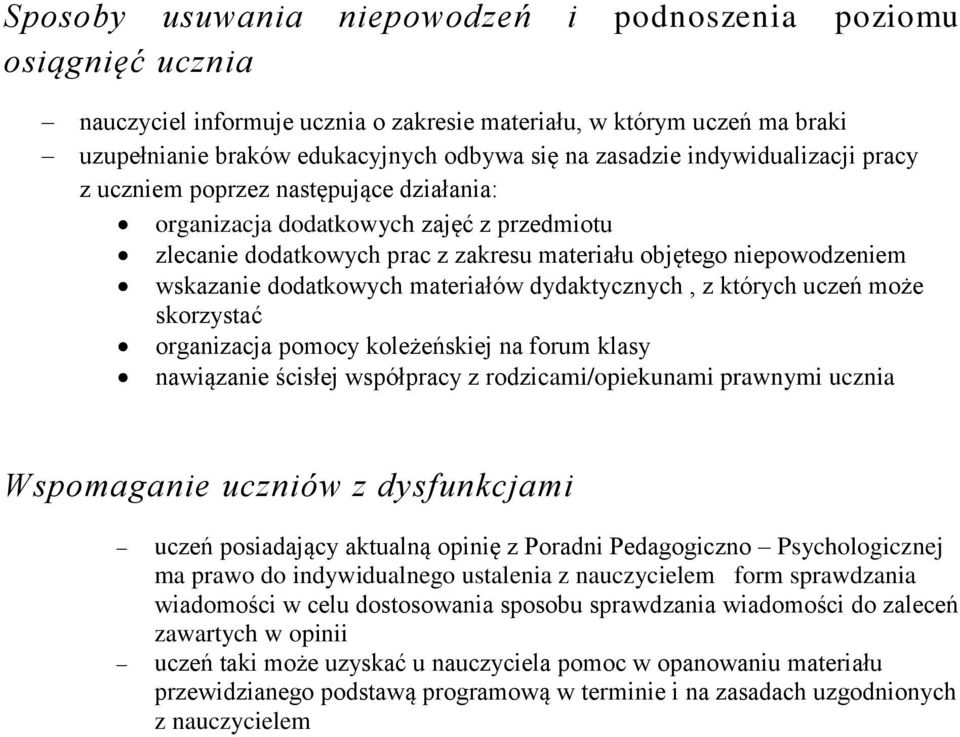 Sposoby usuwania niepowodzeń i podnoszenia poziomu osiągnięć ucznia

– nauczyciel informuje ucznia o zakresie materiału, w którym uczeń ma braki
– uzupełnianie braków edukacyjnych odbywa się na zasadzie indywidualizacji pracy z uczniem poprzez następujące działania:
• organizacja dodatkowych zajęć z przedmiotu
• zlecanie dodatkowych prac z zakresu materiału objętego niepowodzeniem
• wskazanie dodatkowych materiałów dydaktycznych , z których uczeń może skorzystać
• organizacja pomocy koleżeńskiej na forum klasy
• nawiązanie ścisłej współpracy z rodzicami/opiekunami prawnymi ucznia

Wspomaganie uczniów z dysfunkcjami

– uczeń posiadający aktualną opinię z Poradni Pedagogiczno – Psychologicznej ma prawo do indywidualnego ustalenia z nauczycielem form sprawdzania wiadomości w celu dostosowania sposobu sprawdzania wiadomości do zaleceń zawartych w opinii
– uczeń taki może uzyskać u nauczyciela pomoc w opanowaniu materiału przewidzianego podstawą programową w terminie i na zasadach uzgodnionych z nauczycielem